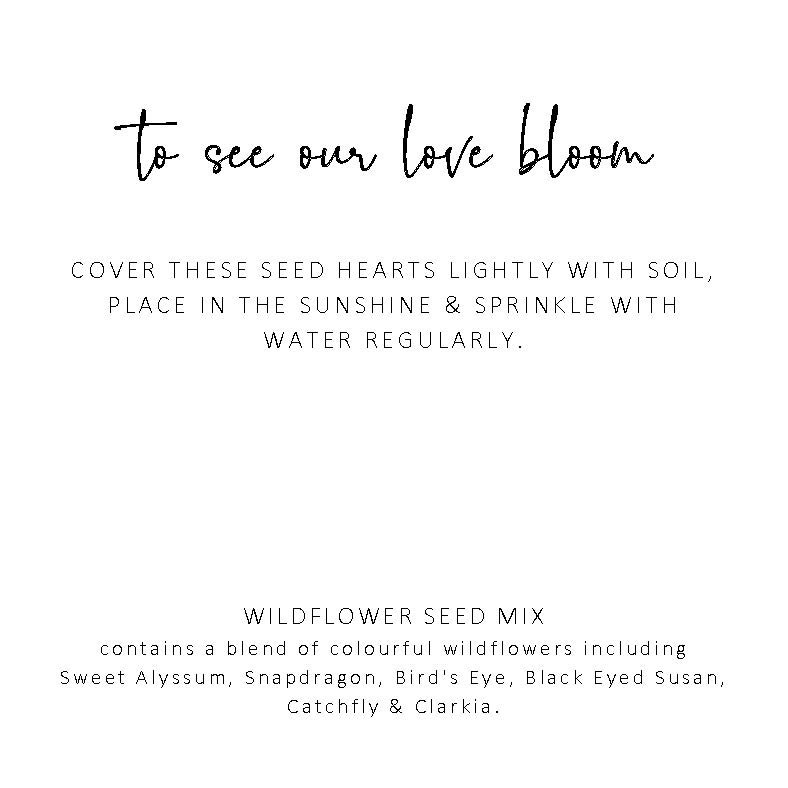 to see our love bloom

COVER THESE SEED HEARTS LIGHTLY WITH SOIL, PLACE IN THE SUNSHINE & SPRINKLE WITH WATER REGULARLY.

WILDFLOWER SEED MIX
contains a blend of colourful wildflowers including Sweet Alyssum, Snapdragon, Bird's Eye, Black Eyed Susan, Catchfly & Clarkia.